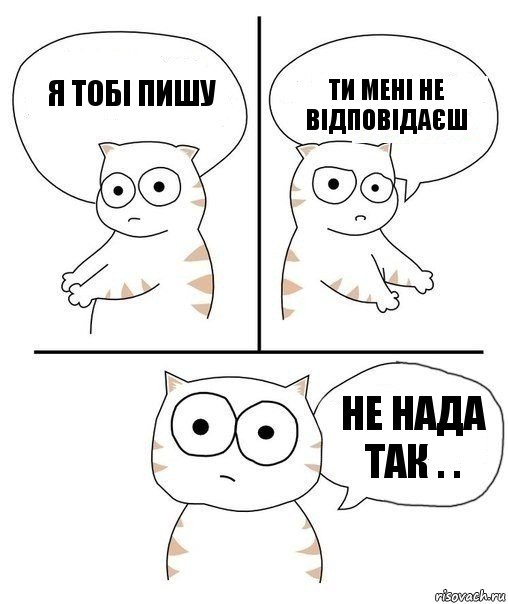 Я ТОБІ ПИШУ

ТИ МЕНІ НЕ ВІДПОВІДАЄШ

НЕ НАДА ТАК . .

risovach.ru